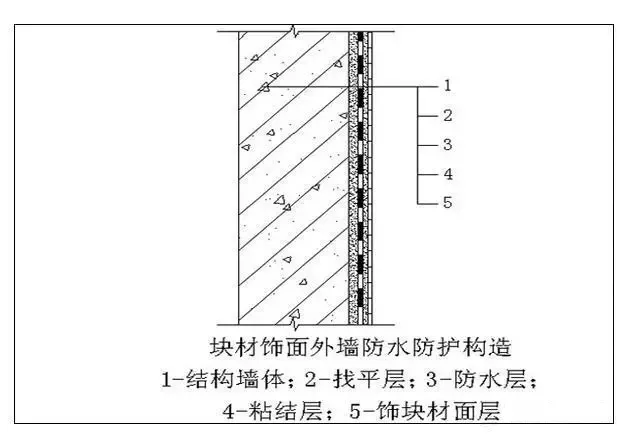 1
2
3
4
5

块材饰面外墙防水防护构造
1-结构墙体；2-找平层；3-防水层；
4-粘结层；5-饰块材面层